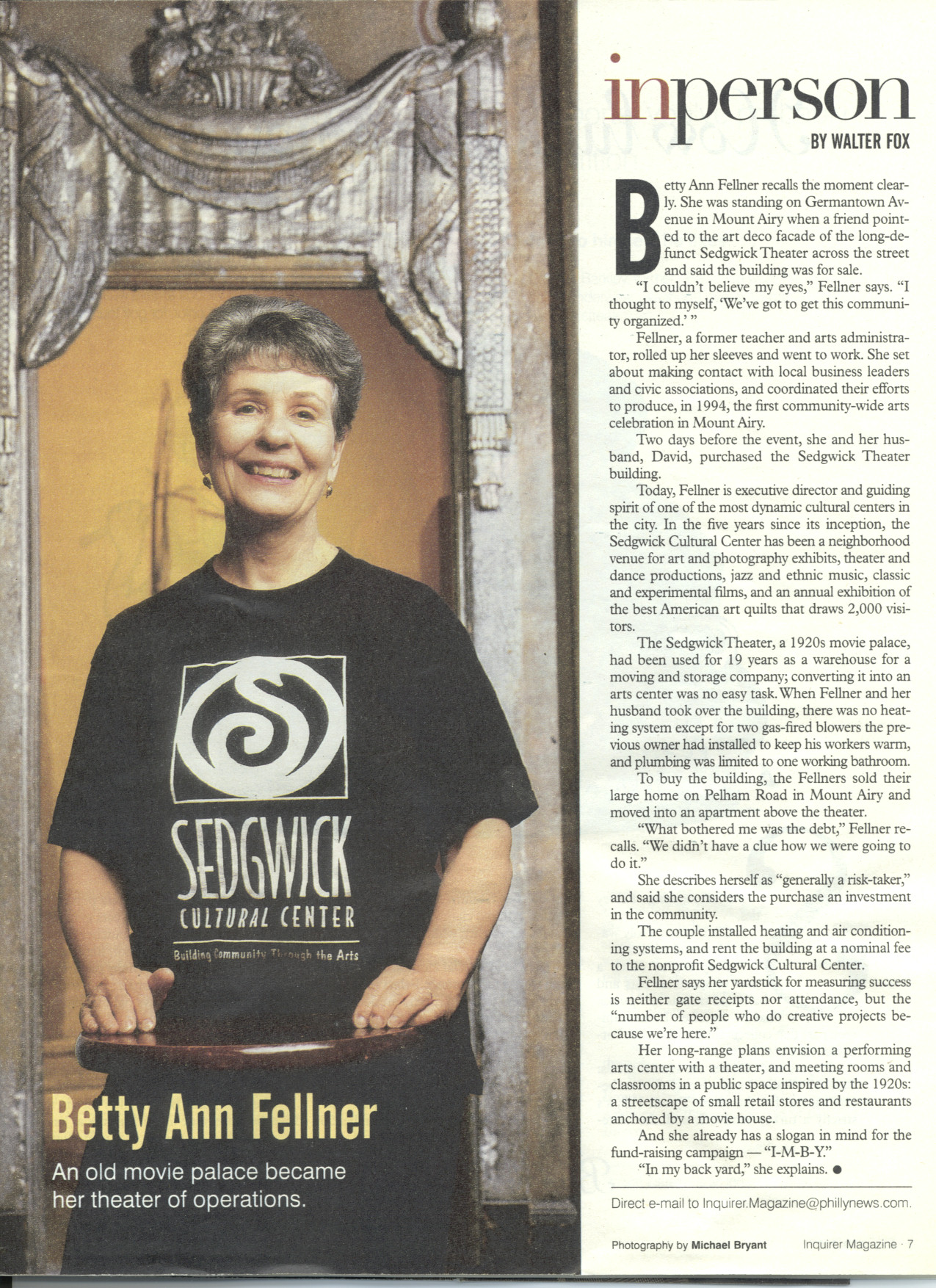 SEDGWICK
CULTURAL CENTER
Building Community Through the Arts

Betty Ann Fellner

An old movie palace became her theater of operations.

inperson

BY WALTER FOX

Betty Ann Fellner recalls the moment clearly. She was standing on Germantown Avenue in Mount Airy when a friend pointed to the art deco facade of the long-defunct Sedgwick Theater across the street and said the building was for sale.

"I couldn't believe my eyes," Fellner says. "I thought to myself, 'We've got to get this community organized.' "

Fellner, a former teacher and arts administrator, rolled up her sleeves and went to work. She set about making contact with local business leaders and civic associations, and coordinated their efforts to produce, in 1994, the first community-wide arts celebration in Mount Airy.

Two days before the event, she and her husband, David, purchased the Sedgwick Theater building.

Today, Fellner is executive director and guiding spirit of one of the most dynamic cultural centers in the city. In the five years since its inception, the Sedgwick Cultural Center has been a neighborhood venue for art and photography exhibits, theater and dance productions, jazz and ethnic music, classic and experimental films, and an annual exhibition of the best American art quilts that draws 2,000 visitors.

The Sedgwick Theater, a 1920s movie palace, had been used for 19 years as a warehouse for a moving and storage company; converting it into an arts center was no easy task. When Fellner and her husband took over the building, there was no heating system except for two gas-fired blowers the previous owner had installed to keep his workers warm, and plumbing was limited to one working bathroom.

To buy the building, the Fellners sold their large home on Pelham Road in Mount Airy and moved into an apartment above the theater.

"What bothered me was the debt," Fellner recalls. "We didn't have a clue how we were going to do it."

She describes herself as "generally a risk-taker," and said she considers the purchase an investment in the community.

The couple installed heating and air conditioning systems, and rent the building at a nominal fee to the nonprofit Sedgwick Cultural Center.

Fellner says her yardstick for measuring success is neither gate receipts nor attendance, but the "number of people who do creative projects because we're here."

Her long-range plans envision a performing arts center with a theater, and meeting rooms and classrooms in a public space inspired by the 1920s: a streetscape of small retail stores and restaurants anchored by a movie house.

And she already has a slogan in mind for the fund-raising campaign — "I-M-B-Y."

"In my back yard," she explains. ●

Direct e-mail to Inquirer.Magazine@phillynews.com.

Photography by Michael Bryant

Inquirer Magazine · 7